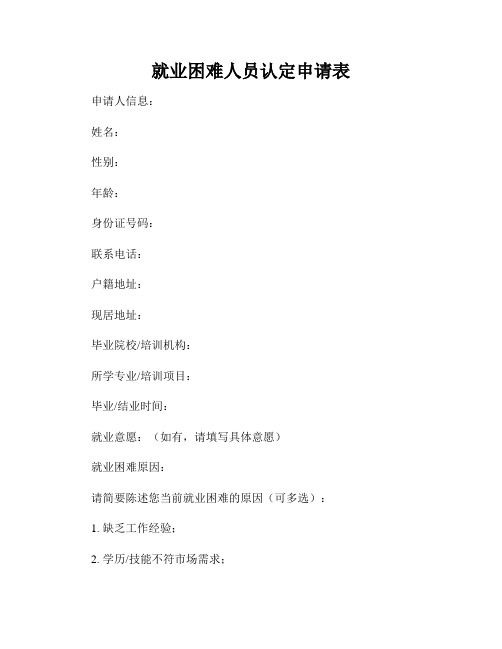 就业困难人员认定申请表

申请人信息：

姓名：

性别：

年龄：

身份证号码：

联系电话：

户籍地址：

现居地址：

毕业院校/培训机构：

所学专业/培训项目：

毕业/结业时间：

就业意愿：（如有，请填写具体意愿）

就业困难原因：

请简要陈述您当前就业困难的原因（可多选）：

1. 缺乏工作经验；

2. 学历/技能不符市场需求；